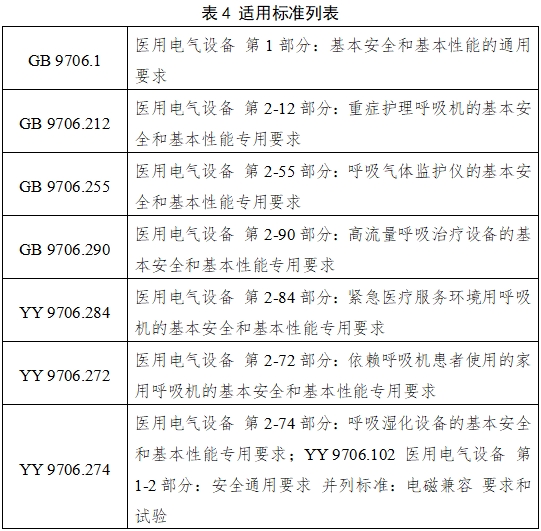 表 4 适用标准列表

| | |
|---|---|
| GB 9706.1 | 医用电气设备 第 1 部分：基本安全和基本性能的通用要求 |
| GB 9706.212 | 医用电气设备 第 2-12 部分：重症护理呼吸机的基本安全和基本性能专用要求 |
| GB 9706.255 | 医用电气设备 第 2-55 部分：呼吸气体监护仪的基本安全和基本性能专用要求 |
| GB 9706.290 | 医用电气设备 第 2-90 部分：高流量呼吸治疗设备的基本安全和基本性能专用要求 |
| YY 9706.284 | 医用电气设备 第 2-84 部分：紧急医疗服务环境用呼吸机的基本安全和基本性能专用要求 |
| YY 9706.272 | 医用电气设备 第 2-72 部分：依赖呼吸机患者使用的家用呼吸机的基本安全和基本性能专用要求 |
| YY 9706.274 | 医用电气设备 第 2-74 部分：呼吸湿化设备的基本安全和基本性能专用要求；YY 9706.102 医用电气设备 第 1-2 部分：安全通用要求 并列标准：电磁兼容 要求和试验 |